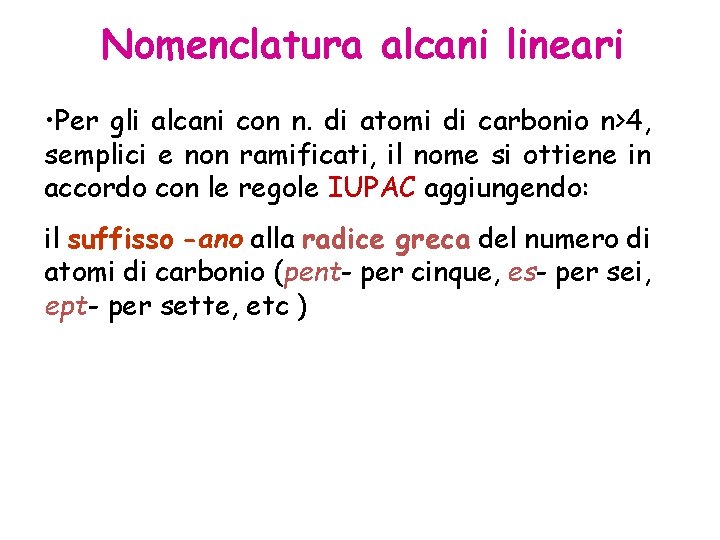 Nomenclatura alcani lineari

• Per gli alcani con n. di atomi di carbonio n>4, semplici e non ramificati, il nome si ottiene in accordo con le regole IUPAC aggiungendo:

il suffisso -ano alla radice greca del numero di atomi di carbonio (pent- per cinque, es- per sei, ept- per sette, etc )